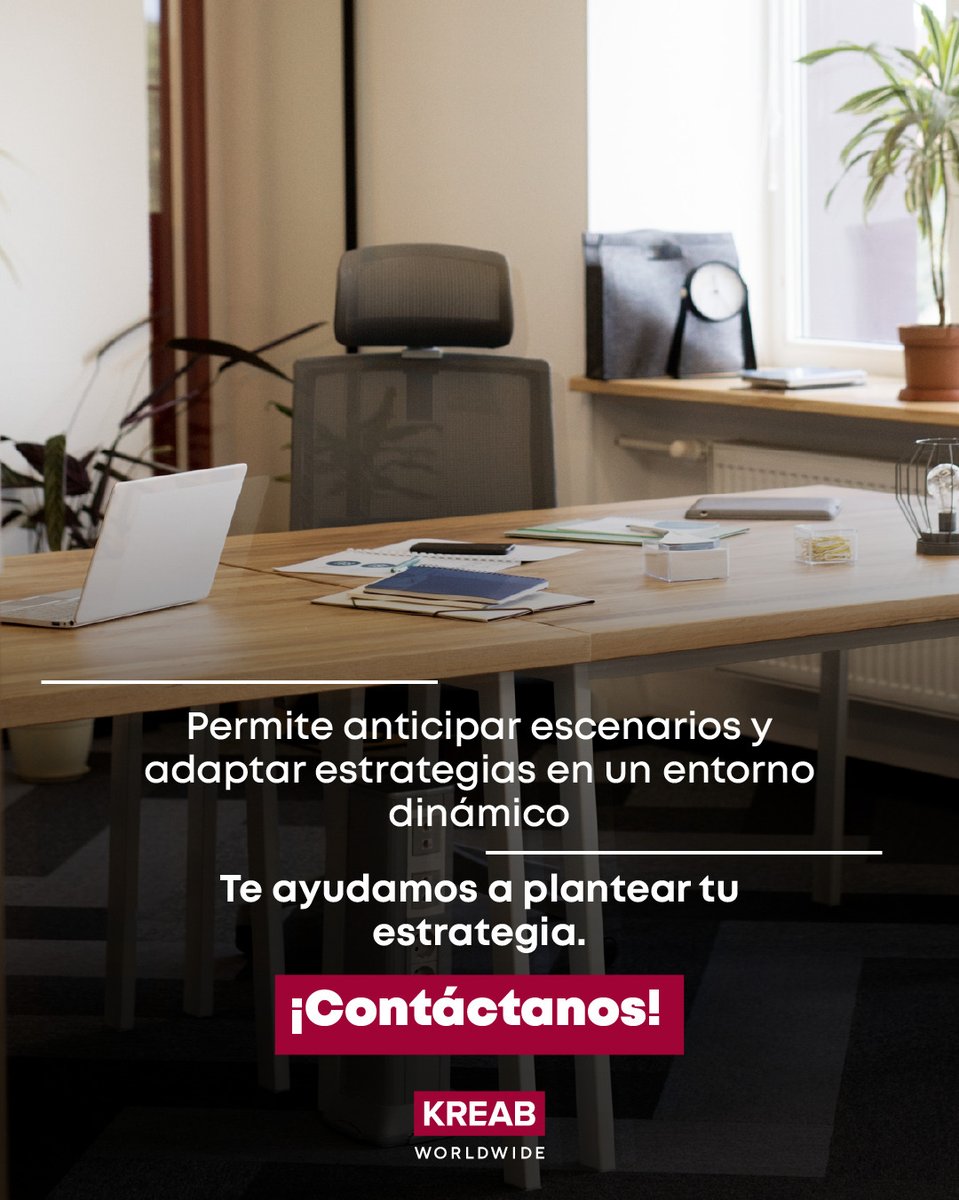 Permite anticipar escenarios y adaptar estrategias en un entorno dinámico

Te ayudamos a plantear tu estrategia.

¡Contáctanos!

KREAB
WORLDWIDE